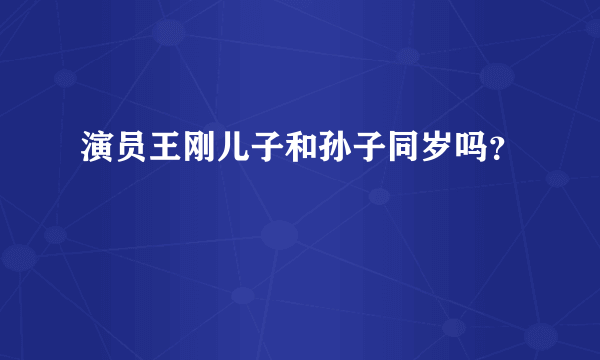 演员王刚儿子和孙子同岁吗?